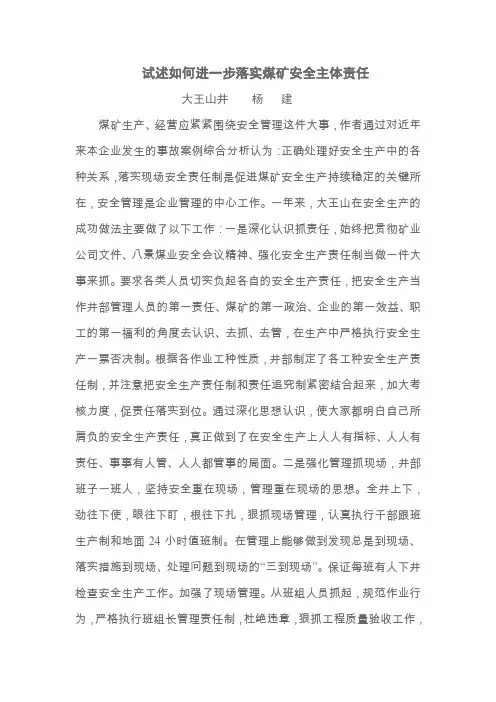 试述如何进一步落实煤矿安全主体责任

大王山井　　杨　建

煤矿生产、经营应紧紧围绕安全管理这件大事，作者通过对近年来本企业发生的事故案例综合分析认为：正确处理好安全生产中的各种关系，落实现场安全责任制是促进煤矿安全生产持续稳定的关键所在，安全管理是企业管理的中心工作。一年来，大王山在安全生产的成功做法主要做了以下工作：一是深化认识抓责任，始终把贯彻矿业公司文件、八景煤业安全会议精神、强化安全生产责任制当做一件大事来抓。要求各类人员切实负起各自的安全生产责任，把安全生产当作井部管理人员的第一责任、煤矿的第一政治、企业的第一效益、职工的第一福利的角度去认识、去抓、去管，在生产中严格执行安全生产一票否决制。根据各作业工种性质，井部制定了各工种安全生产责任制，并注意把安全生产责任制和责任追究制紧密结合起来，加大考核力度，促责任落实到位。通过深化思想认识，使大家都明白自己所肩负的安全生产责任，真正做到了在安全生产上人人有指标、人人有责任、事事有人管、人人都管事的局面。二是强化管理抓现场，井部班子一班人，坚持安全重在现场，管理重在现场的思想。全井上下，劲往下使，眼往下盯，根往下扎，狠抓现场管理，认真执行干部跟班生产制和地面 24 小时值班制。在管理上能够做到发现总是到现场、落实措施到现场、处理问题到现场的“三到现场”。保证每班有人下井检查安全生产工作。加强了现场管理。从班组人员抓起，规范作业行为，严格执行班组长管理责任制，杜绝违章，狠抓工程质量验收工作，